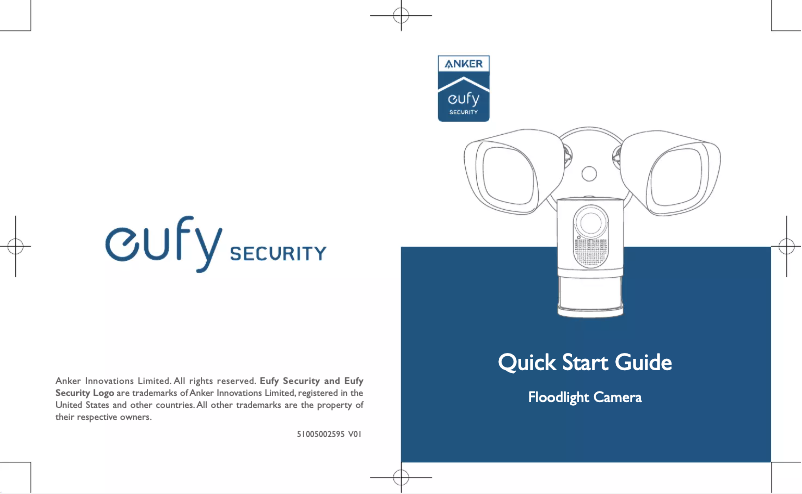 eufy SECURITY

Anker Innovations Limited. All rights reserved. Eufy Security and Eufy Security Logo are trademarks of Anker Innovations Limited, registered in the United States and other countries. All other trademarks are the property of their respective owners.

51005002595 V01

ANKER
eufy
SECURITY

Quick Start Guide

Floodlight Camera